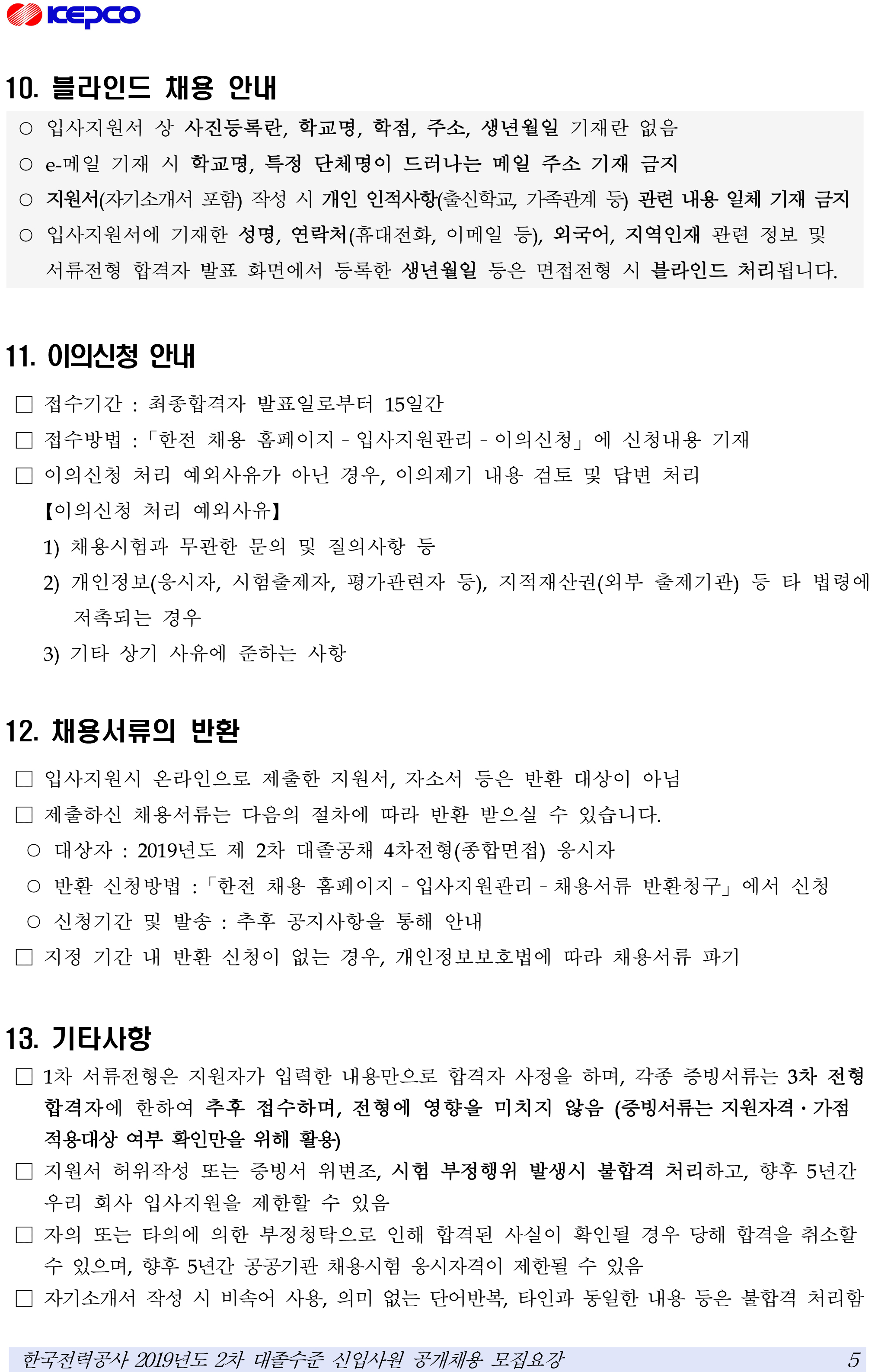 KEPCO

10. 블라인드 채용 안내

○ 입사지원서 상 사진등록란, 학교명, 학점, 주소, 생년월일 기재란 없음

○ e-메일 기재 시 학교명, 특정 단체명이 드러나는 메일 주소 기재 금지

○ 지원서(자기소개서 포함) 작성 시 개인 인적사항(출신학교, 가족관계 등) 관련 내용 일체 기재 금지

○ 입사지원서에 기재한 성명, 연락처(휴대전화, 이메일 등), 외국어, 지역인재 관련 정보 및 서류전형 합격자 발표 화면에서 등록한 생년월일 등은 면접전형 시 블라인드 처리됩니다.

11. 이의신청 안내

□ 접수기간 : 최종합격자 발표일로부터 15일간

□ 접수방법 :「한전 채용 홈페이지 - 입사지원관리 - 이의신청」에 신청내용 기재

□ 이의신청 처리 예외사유가 아닌 경우, 이의제기 내용 검토 및 답변 처리

【이의신청 처리 예외사유】

1) 채용시험과 무관한 문의 및 질의사항 등

2) 개인정보(응시자, 시험출제자, 평가관련자 등), 지적재산권(외부 출제기관) 등 타 법령에 저촉되는 경우

3) 기타 상기 사유에 준하는 사항

12. 채용서류의 반환

□ 입사지원시 온라인으로 제출한 지원서, 자소서 등은 반환 대상이 아님

□ 제출하신 채용서류는 다음의 절차에 따라 반환 받으실 수 있습니다.

○ 대상자 : 2019년도 제 2차 대졸공채 4차전형(종합면접) 응시자

○ 반환 신청방법 :「한전 채용 홈페이지 - 입사지원관리 - 채용서류 반환청구」에서 신청

○ 신청기간 및 발송 : 추후 공지사항을 통해 안내

□ 지정 기간 내 반환 신청이 없는 경우, 개인정보보호법에 따라 채용서류 파기

13. 기타사항

□ 1차 서류전형은 지원자가 입력한 내용만으로 합격자 사정을 하며, 각종 증빙서류는 3차 전형 합격자에 한하여 추후 접수하며, 전형에 영향을 미치지 않음 (증빙서류는 지원자격·가점 적용대상 여부 확인만을 위해 활용)

□ 지원서 허위작성 또는 증빙서 위변조, 시험 부정행위 발생시 불합격 처리하고, 향후 5년간 우리 회사 입사지원을 제한할 수 있음

□ 자의 또는 타의에 의한 부정청탁으로 인해 합격된 사실이 확인될 경우 당해 합격을 취소할 수 있으며, 향후 5년간 공공기관 채용시험 응시자격이 제한될 수 있음

□ 자기소개서 작성 시 비속어 사용, 의미 없는 단어반복, 타인과 동일한 내용 등은 불합격 처리함

한국전력공사 2019년도 2차 대졸수준 신입사원 공개채용 모집요강 5